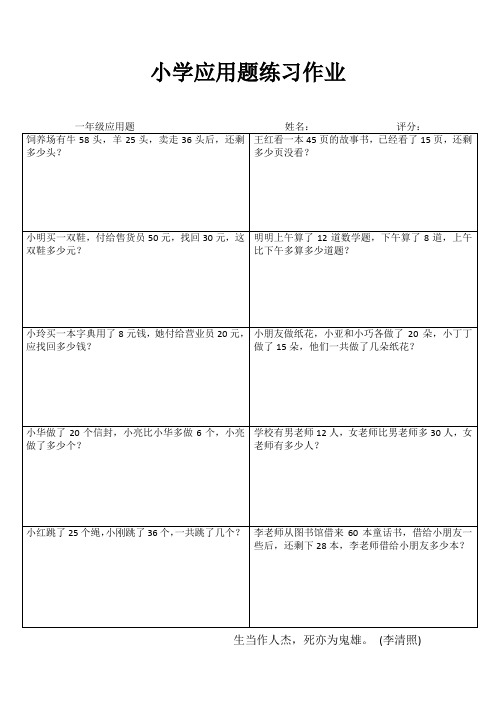 小学应用题练习作业

一年级应用题　　　　姓名：　　　　评分：

| | |
|---|---|
| 饲养场有牛 58 头，羊 25 头，卖走 36 头后，还剩多少头？ | 王红看一本 45 页的故事书，已经看了 15 页，还剩多少页没看？ |
| 小明买一双鞋，付给售货员 50 元，找回 30 元，这双鞋多少元？ | 明明上午算了 12 道数学题，下午算了 8 道，上午比下午多算多少道题？ |
| 小玲买一本字典用了 8 元钱，她付给营业员 20 元，应找回多少钱？ | 小朋友做纸花，小亚和小巧各做了 20 朵，小丁丁做了 15 朵，他们一共做了几朵纸花？ |
| 小华做了 20 个信封，小亮比小华多做 6 个，小亮做了多少个？ | 学校有男老师 12 人，女老师比男老师多 30 人，女老师有多少人？ |
| 小红跳了 25 个绳，小刚跳了 36 个，一共跳了几个？ | 李老师从图书馆借来 60 本童话书，借给小朋友一些后，还剩下 28 本，李老师借给小朋友多少本？ |

生当作人杰，死亦为鬼雄。 (李清照)